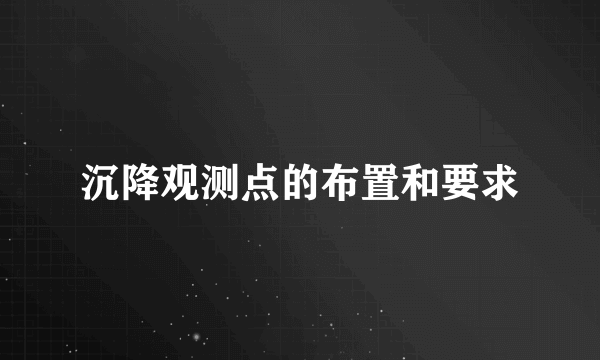 沉降观测点的布置和要求